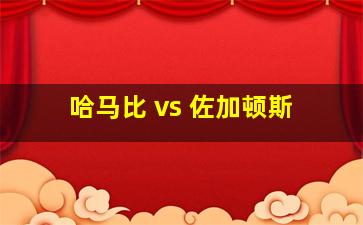 哈马比 vs 佐加顿斯